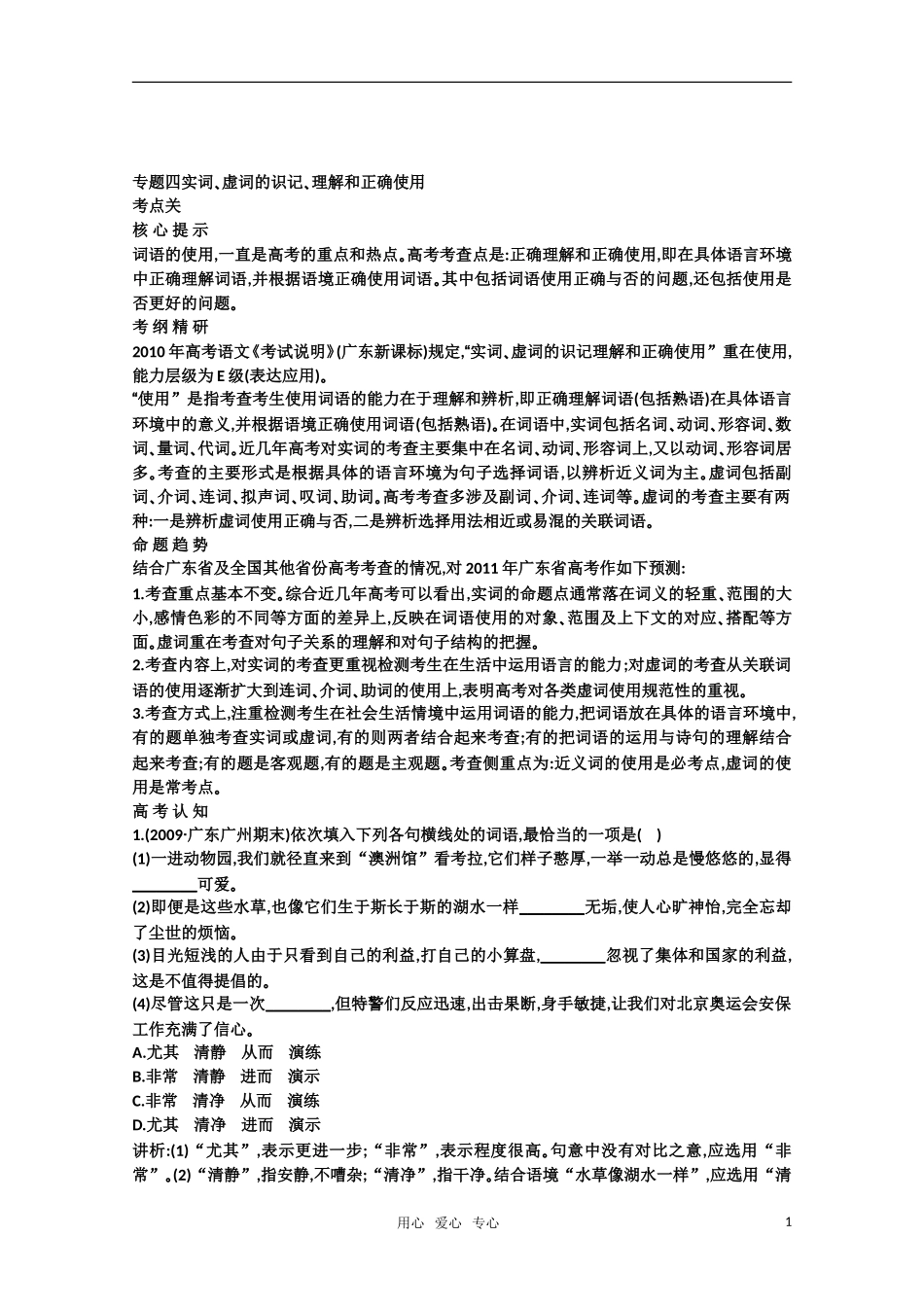 专题四实词、虚词的识记、理解和正确使用
考点关
核 心 提 示
词语的使用,一直是高考的重点和热点。高考考查点是:正确理解和正确使用,即在具体语言环境中正确理解词语,并根据语境正确使用词语。其中包括词语使用正确与否的问题,还包括使用是否更好的问题。
考 纲 精 研
2010 年高考语文《考试说明》(广东新课标)规定,“实词、虚词的识记理解和正确使用”重在使用,能力层级为 E 级(表达应用)。
“使用”是指考查考生使用词语的能力在于理解和辨析,即正确理解词语(包括熟语)在具体语言环境中的意义,并根据语境正确使用词语(包括熟语)。在词语中,实词包括名词、动词、形容词、数词、量词、代词。近几年高考对实词的考查主要集中在名词、动词、形容词上,又以动词、形容词居多。考查的主要形式是根据具体的语言环境为句子选择词语,以辨析近义词为主。虚词包括副词、介词、连词、拟声词、叹词、助词。高考考查多涉及副词、介词、连词等。虚词的考查主要有两种:一是辨析虚词使用正确与否,二是辨析选择用法相近或易混的关联词语。
命 题 趋 势
结合广东省及全国其他省份高考考查的情况,对 2011 年广东省高考作如下预测:
1.考查重点基本不变。综合近几年高考可以看出,实词的命题点通常落在词义的轻重、范围的大小,感情色彩的不同等方面的差异上,反映在词语使用的对象、范围及上下文的对应、搭配等方面。虚词重在考查对句子关系的理解和对句子结构的把握。
2.考查内容上,对实词的考查更重视检测考生在生活中运用语言的能力;对虚词的考查从关联词语的使用逐渐扩大到连词、介词、助词的使用上,表明高考对各类虚词使用规范性的重视。
3.考查方式上,注重检测考生在社会生活情境中运用词语的能力,把词语放在具体的语言环境中,有的题单独考查实词或虚词,有的则两者结合起来考查;有的把词语的运用与诗句的理解结合起来考查;有的题是客观题,有的题是主观题。考查侧重点为:近义词的使用是必考点,虚词的使用是常考点。
高 考 认 知
1.(2009·广东广州期末)依次填入下列各句横线处的词语,最恰当的一项是( )
(1)一进动物园,我们就径直来到“澳洲馆”看考拉,它们样子憨厚,一举一动总是慢悠悠的,显得________可爱。
(2)即便是这些水草,也像它们生于斯长于斯的湖水一样________无垢,使人心旷神怡,完全忘却了尘世的烦恼。
(3)目光短浅的人由于只看到自己的利益,打自己的小算盘,________忽视了集体和国家的利益,这是不值得提倡的。
(4)尽管这只是一次________,但特警们反应迅速,出击果断,身手敏捷,让我们对北京奥运会安保工作充满了信心。
A.尤其 清静 从而 演练
B.非常 清静 进而 演示
C.非常 清净 从而 演练
D.尤其 清净 进而 演示
讲析:(1)“尤其”,表示更进一步;“非常”,表示程度很高。句意中没有对比之意,应选用“非常”。(2)“清静”,指安静,不嘈杂;“清净”,指干净。结合语境“水草像湖水一样”,应选用“清

用心 爱心 专心 1